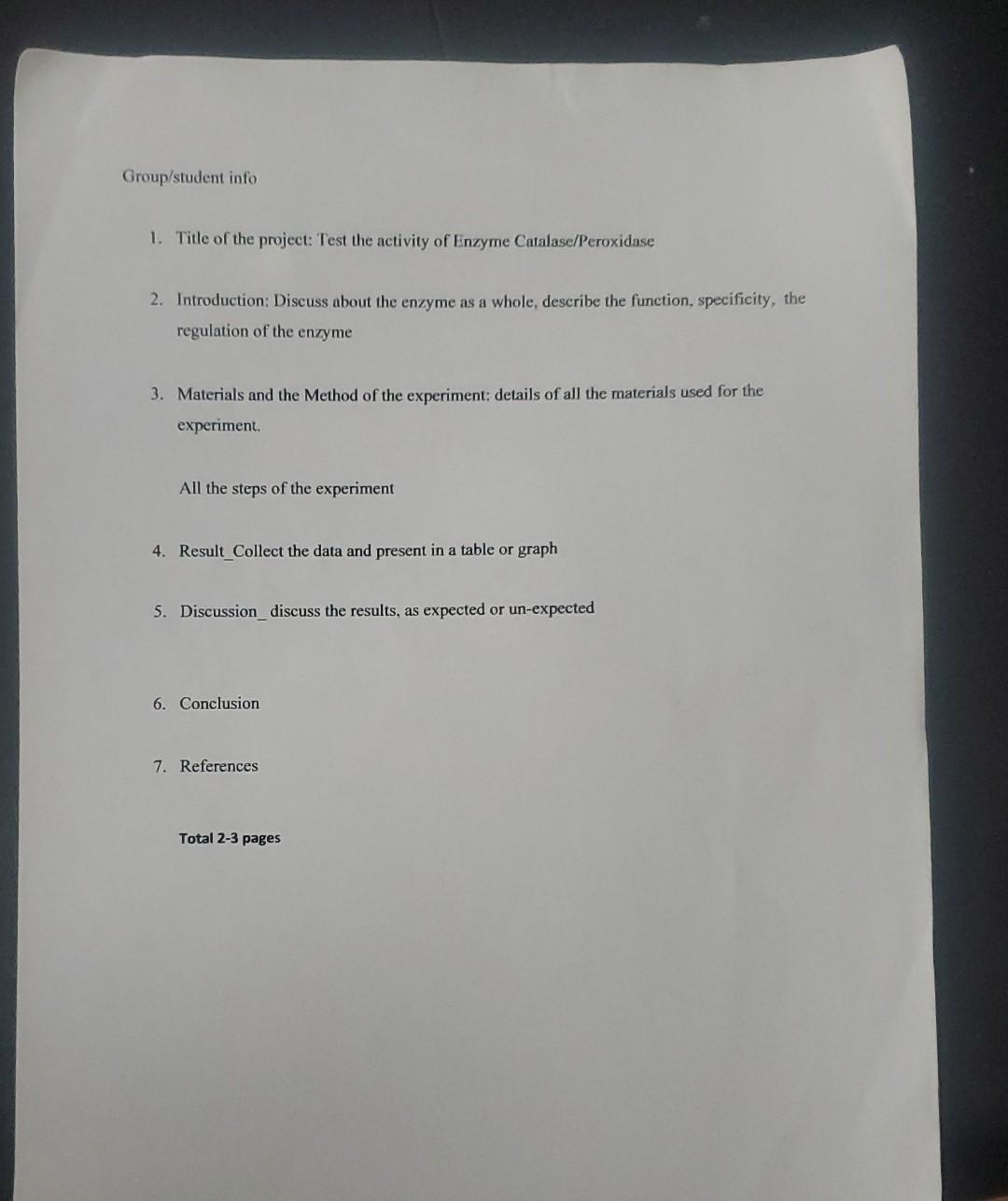 Group/student info

1. Title of the project: Test the activity of Enzyme Catalase/Peroxidase

2. Introduction: Discuss about the enzyme as a whole, describe the function, specificity, the regulation of the enzyme

3. Materials and the Method of the experiment: details of all the materials used for the experiment.

All the steps of the experiment

4. Result_Collect the data and present in a table or graph

5. Discussion_ discuss the results, as expected or un-expected

6. Conclusion

7. References

Total 2-3 pages